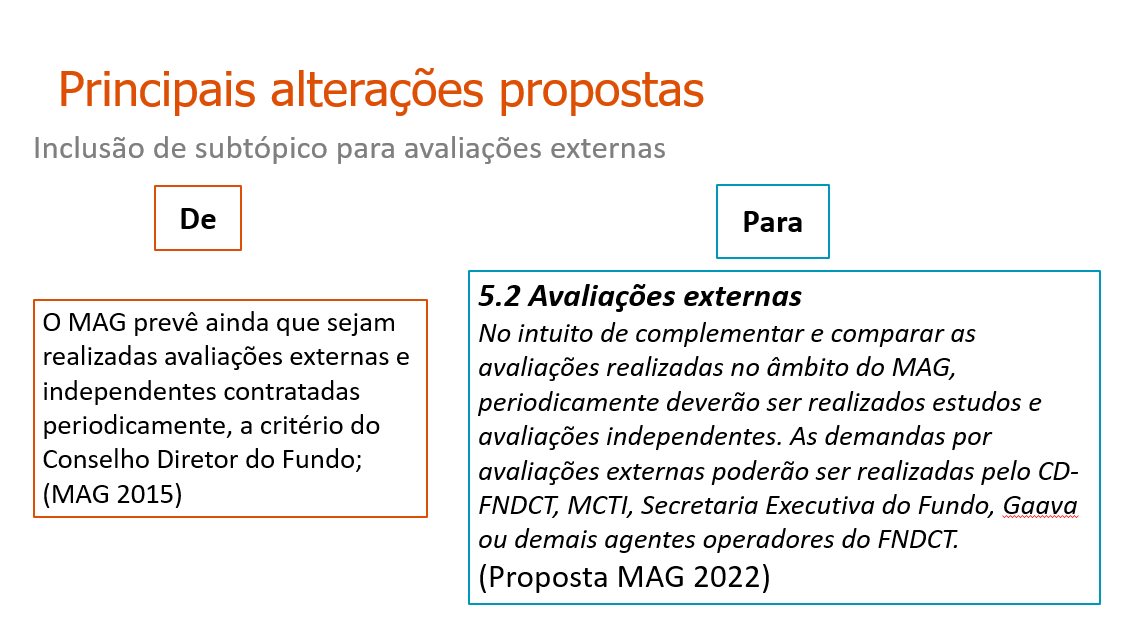 Principais alterações propostas

Inclusão de subtópico para avaliações externas

De

O MAG prevê ainda que sejam realizadas avaliações externas e independentes contratadas periodicamente, a critério do Conselho Diretor do Fundo; (MAG 2015)

Para

5.2 Avaliações externas

No intuito de complementar e comparar as avaliações realizadas no âmbito do MAG, periodicamente deverão ser realizados estudos e avaliações independentes. As demandas por avaliações externas poderão ser realizadas pelo CD-FNDCT, MCTI, Secretaria Executiva do Fundo, Gaava ou demais agentes operadores do FNDCT.
(Proposta MAG 2022)